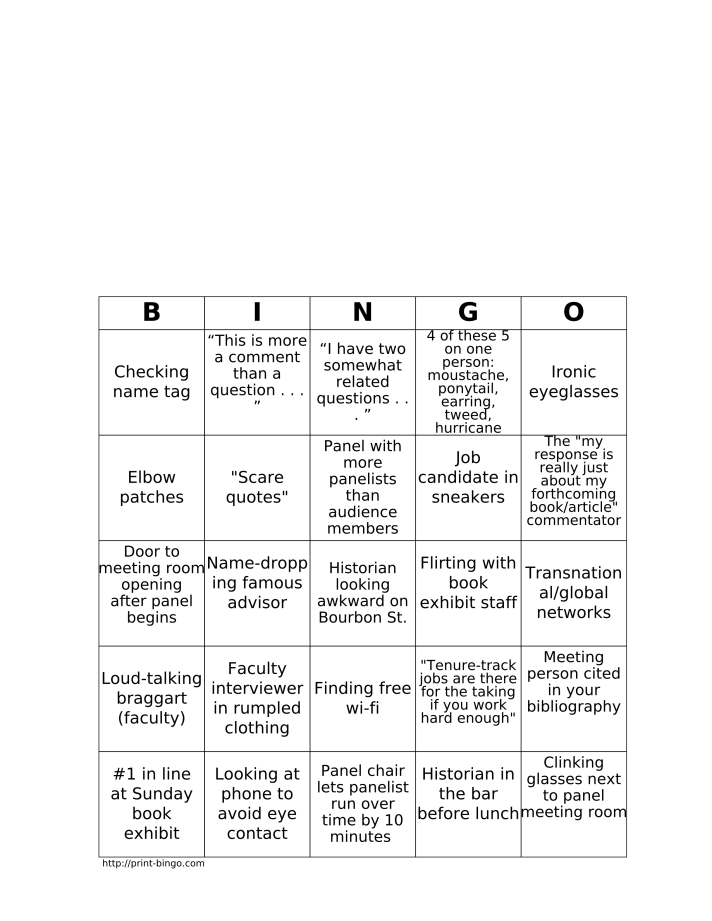 | B | I | N | G | O |
|---|---|---|---|---|
| Checking name tag | “This is more a comment than a question . . . ” | “I have two somewhat related questions . . . ” | 4 of these 5 on one person: moustache, ponytail, earring, tweed, hurricane | Ironic eyeglasses |
| Elbow patches | "Scare quotes" | Panel with more panelists than audience members | Job candidate in sneakers | The "my response is really just about my forthcoming book/article" commentator |
| Door to meeting room opening after panel begins | Name-dropping famous advisor | Historian looking awkward on Bourbon St. | Flirting with book exhibit staff | Transnational/global networks |
| Loud-talking braggart (faculty) | Faculty interviewer in rumpled clothing | Finding free wi-fi | "Tenure-track jobs are there for the taking if you work hard enough" | Meeting person cited in your bibliography |
| #1 in line at Sunday book exhibit | Looking at phone to avoid eye contact | Panel chair lets panelist run over time by 10 minutes | Historian in the bar before lunch | Clinking glasses next to panel meeting room |

http://print-bingo.com